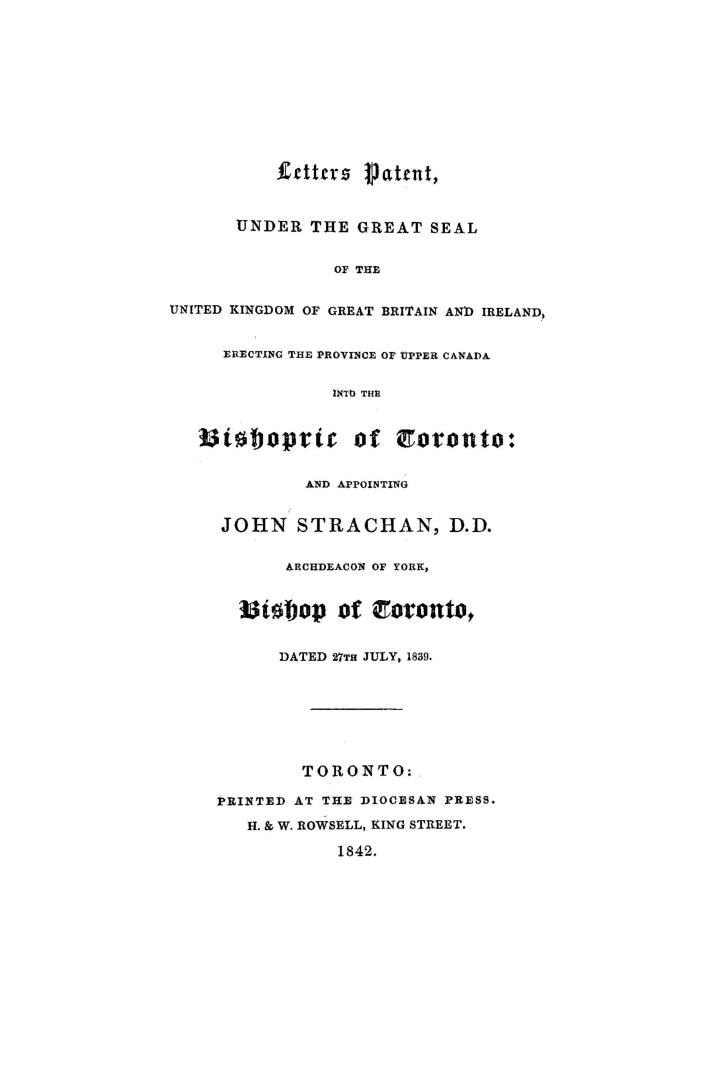 Letters Patent,

UNDER THE GREAT SEAL

OF THE

UNITED KINGDOM OF GREAT BRITAIN AND IRELAND,

ERECTING THE PROVINCE OF UPPER CANADA

INTO THE

Bishopric of Toronto:

AND APPOINTING

JOHN STRACHAN, D.D.

ARCHDEACON OF YORK,

Bishop of Toronto,

DATED 27TH JULY, 1839.

TORONTO:

PRINTED AT THE DIOCESAN PRESS.

H. & W. ROWSELL, KING STREET.

1842.